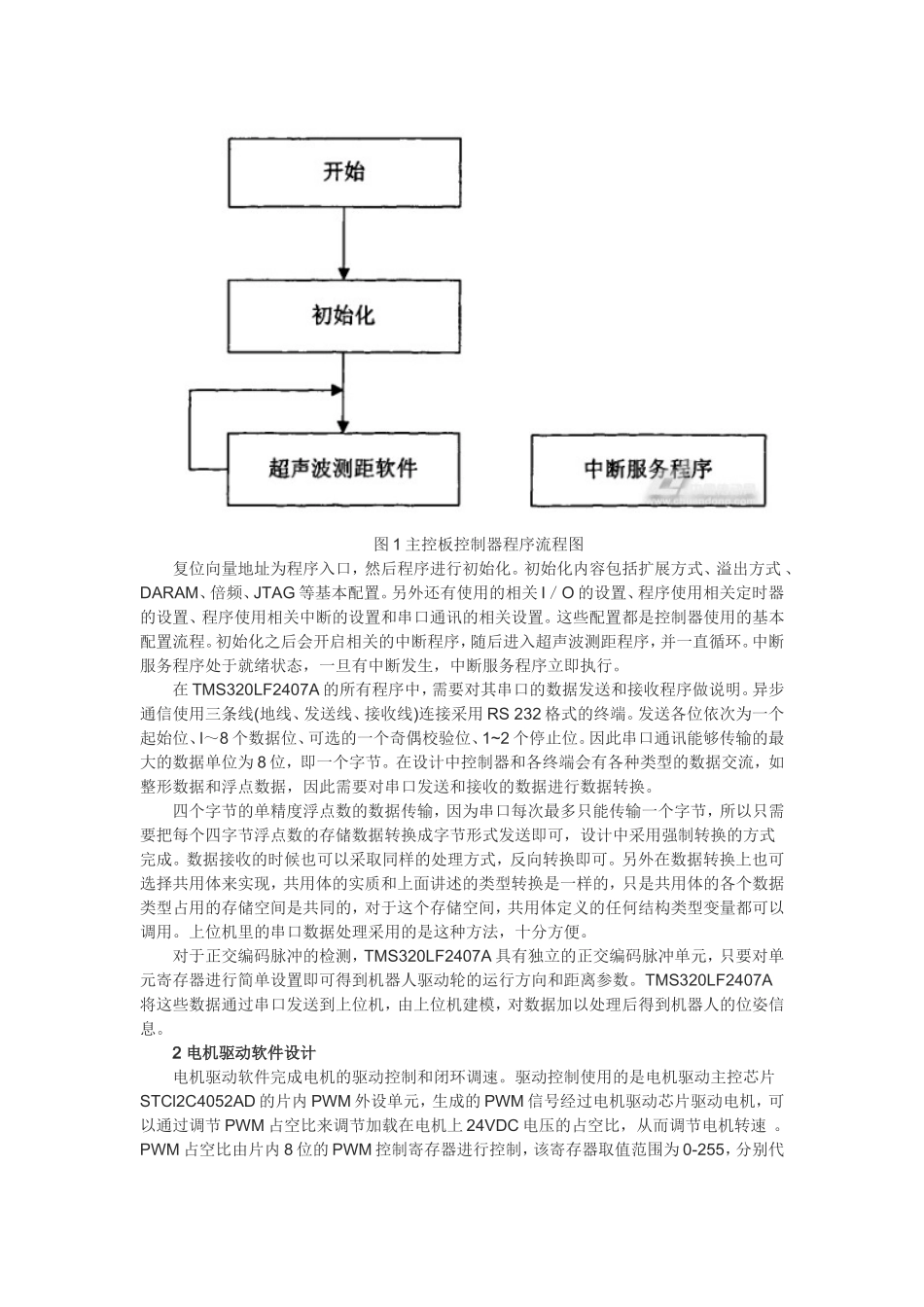 开始

初始化

超声波测距软件

中断服务程序

图 1 主控板控制器程序流程图

复位向量地址为程序入口，然后程序进行初始化。初始化内容包括扩展方式、溢出方式、DARAM、倍频、JTAG 等基本配置。另外还有使用的相关 I / O 的设置、程序使用相关定时器的设置、程序使用相关中断的设置和串口通讯的相关设置。这些配置都是控制器使用的基本配置流程。初始化之后会开启相关的中断程序，随后进入超声波测距程序，并一直循环。中断服务程序处于就绪状态，一旦有中断发生，中断服务程序立即执行。

在 TMS320LF2407A 的所有程序中，需要对其串口的数据发送和接收程序做说明。异步通信使用三条线(地线、发送线、接收线)连接采用 RS 232 格式的终端。发送各位依次为一个起始位、l～8 个数据位、可选的一个奇偶校验位、1~2 个停止位。因此串口通讯能够传输的最大的数据单位为 8 位，即一个字节。在设计中控制器和各终端会有各种类型的数据交流，如整形数据和浮点数据，因此需要对串口发送和接收的数据进行数据转换。

四个字节的单精度浮点数的数据传输，因为串口每次最多只能传输一个字节，所以只需要把每个四字节浮点数的存储数据转换成字节形式发送即可，设计中采用强制转换的方式完成。数据接收的时候也可以采取同样的处理方式，反向转换即可。另外在数据转换上也可选择共用体来实现，共用体的实质和上面讲述的类型转换是一样的，只是共用体的各个数据类型占用的存储空间是共同的，对于这个存储空间，共用体定义的任何结构类型变量都可以调用。上位机里的串口数据处理采用的是这种方法，十分方便。

对于正交编码脉冲的检测，TMS320LF2407A 具有独立的正交编码脉冲单元，只要对单元寄存器进行简单设置即可得到机器人驱动轮的运行方向和距离参数。TMS320LF2407A 将这些数据通过串口发送到上位机，由上位机建模，对数据加以处理后得到机器人的位姿信息。

2 电机驱动软件设计

电机驱动软件完成电机的驱动控制和闭环调速。驱动控制使用的是电机驱动主控芯片 STCl2C4052AD 的片内 PWM 外设单元，生成的 PWM 信号经过电机驱动芯片驱动电机，可以通过调节 PWM 占空比来调节加载在电机上 24VDC 电压的占空比，从而调节电机转速 。PWM 占空比由片内 8 位的 PWM 控制寄存器进行控制，该寄存器取值范围为 0-255，分别代